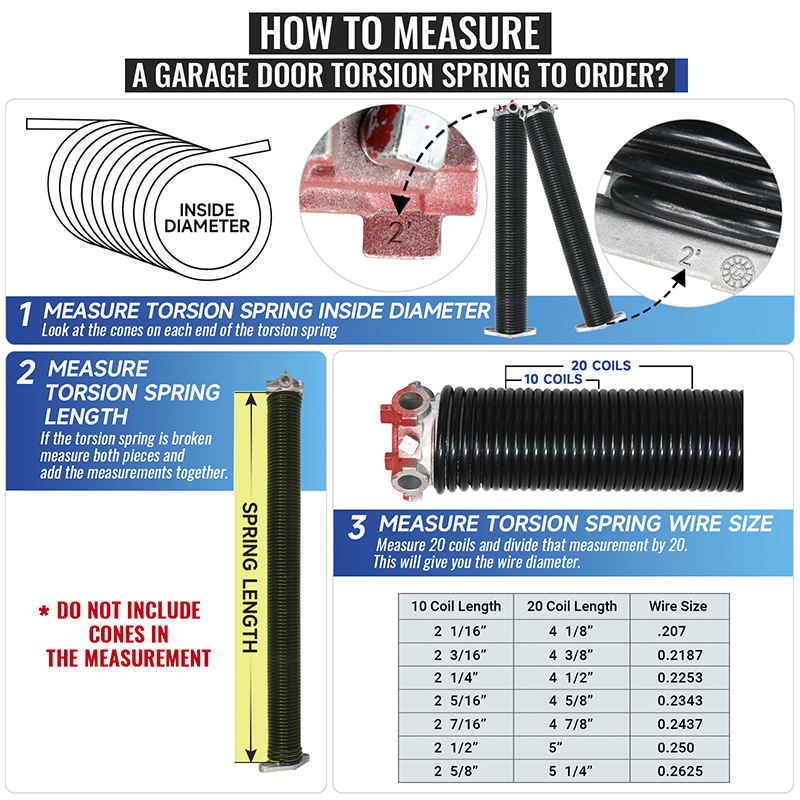 HOW TO MEASURE
A GARAGE DOOR TORSION SPRING TO ORDER?

INSIDE DIAMETER

2'

2'

1 MEASURE TORSION SPRING INSIDE DIAMETER
Look at the cones on each end of the torsion spring

2 MEASURE TORSION SPRING LENGTH
If the torsion spring is broken measure both pieces and add the measurements together.

SPRING LENGTH

* DO NOT INCLUDE CONES IN THE MEASUREMENT

20 COILS
10 COILS

3 MEASURE TORSION SPRING WIRE SIZE
Measure 20 coils and divide that measurement by 20. This will give you the wire diameter.

| 10 Coil Length | 20 Coil Length | Wire Size |
|---|---|---|
| 2 1/16" | 4 1/8" | .207 |
| 2 3/16" | 4 3/8" | 0.2187 |
| 2 1/4" | 4 1/2" | 0.2253 |
| 2 5/16" | 4 5/8" | 0.2343 |
| 2 7/16" | 4 7/8" | 0.2437 |
| 2 1/2" | 5" | 0.250 |
| 2 5/8" | 5 1/4" | 0.2625 |